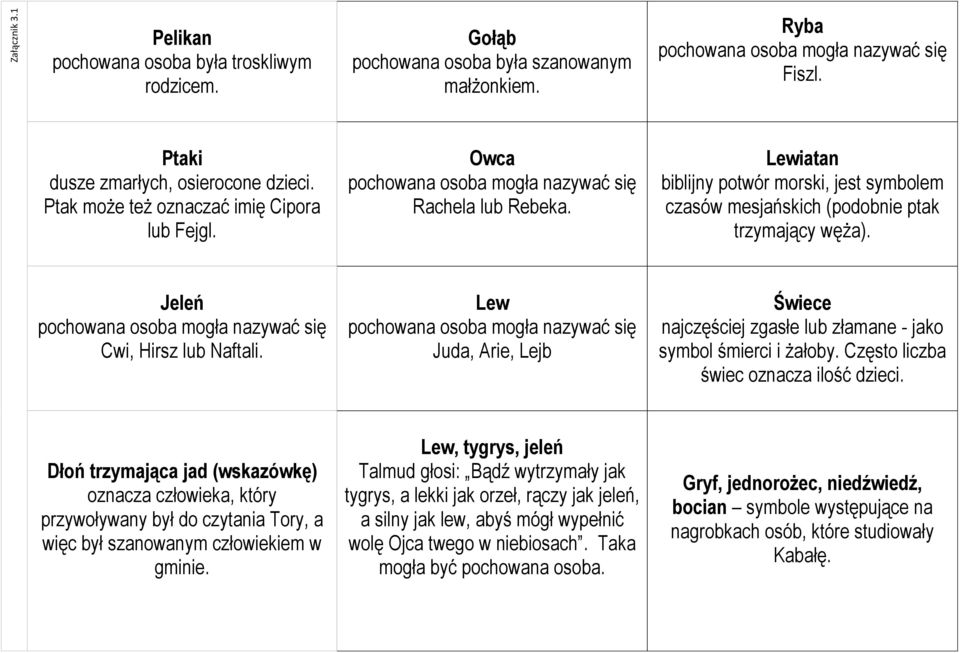 Załącznik 3.1

| | | |
|---|---|---|
| **Pelikan** pochowana osoba była troskliwym rodzicem. | **Gołąb** pochowana osoba była szanowanym małżonkiem. | **Ryba** pochowana osoba mogła nazywać się Fiszl. |
| **Ptaki** dusze zmarłych, osierocone dzieci. Ptak może też oznaczać imię Cipora lub Fejgl. | **Owca** pochowana osoba mogła nazywać się Rachela lub Rebeka. | **Lewiatan** biblijny potwór morski, jest symbolem czasów mesjańskich (podobnie ptak trzymający węża). |
| **Jeleń** pochowana osoba mogła nazywać się Cwi, Hirsz lub Naftali. | **Lew** pochowana osoba mogła nazywać się Juda, Arie, Lejb | **Świece** najczęściej zgasłe lub złamane - jako symbol śmierci i żałoby. Często liczba świec oznacza ilość dzieci. |
| **Dłoń trzymająca jad (wskazówkę)** oznacza człowieka, który przywoływany był do czytania Tory, a więc był szanowanym człowiekiem w gminie. | **Lew, tygrys, jeleń** Talmud głosi: „Bądź wytrzymały jak tygrys, a lekki jak orzeł, rączy jak jeleń, a silny jak lew, abyś mógł wypełnić wolę Ojca twego w niebiosach”. Taka mogła być pochowana osoba. | **Gryf, jednorożec, niedźwiedź, bocian** – symbole występujące na nagrobkach osób, które studiowały Kabałę. |